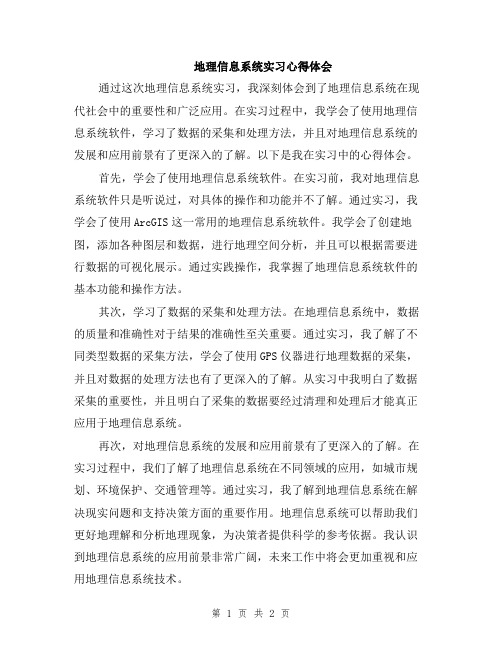 地理信息系统实习心得体会

通过这次地理信息系统实习，我深刻体会到了地理信息系统在现代社会中的重要性和广泛应用。在实习过程中，我学会了使用地理信息系统软件，学习了数据的采集和处理方法，并且对地理信息系统的发展和应用前景有了更深入的了解。以下是我在实习中的心得体会。

首先，学会了使用地理信息系统软件。在实习前，我对地理信息系统软件只是听说过，对具体的操作和功能并不了解。通过实习，我学会了使用 ArcGIS 这一常用的地理信息系统软件。我学会了创建地图，添加各种图层和数据，进行地理空间分析，并且可以根据需要进行数据的可视化展示。通过实践操作，我掌握了地理信息系统软件的基本功能和操作方法。

其次，学习了数据的采集和处理方法。在地理信息系统中，数据的质量和准确性对于结果的准确性至关重要。通过实习，我了解了不同类型数据的采集方法，学会了使用 GPS 仪器进行地理数据的采集，并且对数据的处理方法也有了更深入的了解。从实习中我明白了数据采集的重要性，并且明白了采集的数据要经过清理和处理后才能真正应用于地理信息系统。

再次，对地理信息系统的发展和应用前景有了更深入的了解。在实习过程中，我们了解了地理信息系统在不同领域的应用，如城市规划、环境保护、交通管理等。通过实习，我了解到地理信息系统在解决现实问题和支持决策方面的重要作用。地理信息系统可以帮助我们更好地理解和分析地理现象，为决策者提供科学的参考依据。我认识到地理信息系统的应用前景非常广阔，未来工作中将会更加重视和应用地理信息系统技术。

第 1 页 共 2 页